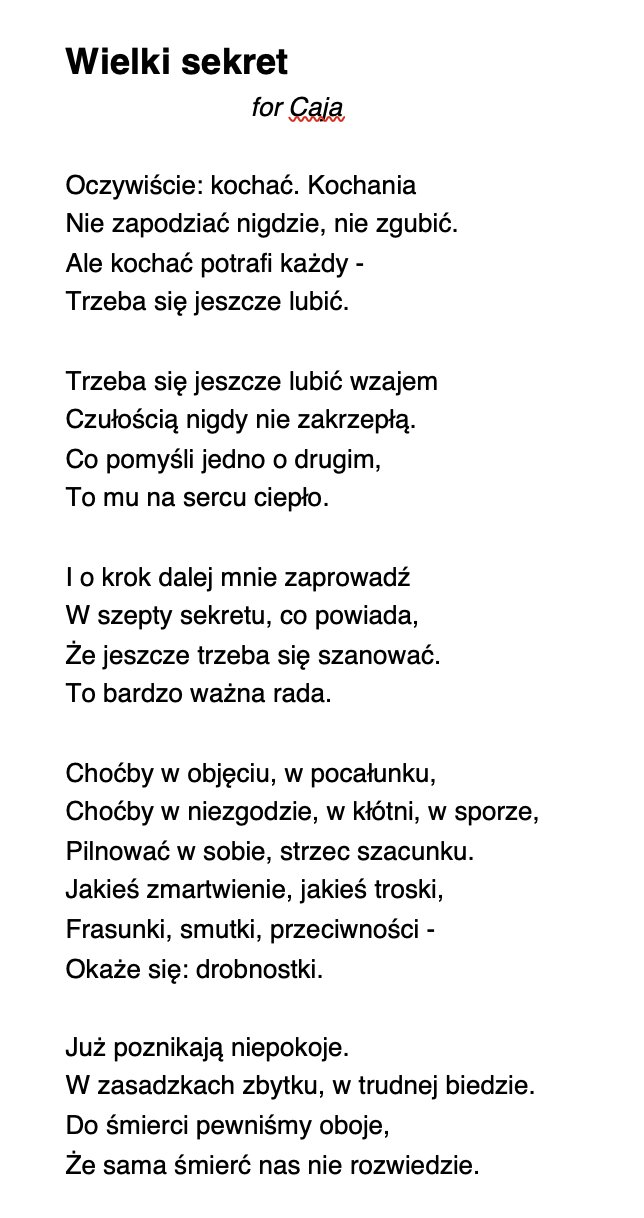 Wielki sekret

for Caja

Oczywiście: kochać. Kochania
Nie zapodziać nigdzie, nie zgubić.
Ale kochać potrafi każdy -
Trzeba się jeszcze lubić.

Trzeba się jeszcze lubić wzajem
Czułością nigdy nie zakrzepłą.
Co pomyśli jedno o drugim,
To mu na sercu ciepło.

I o krok dalej mnie zaprowadź
W szepty sekretu, co powiada,
Że jeszcze trzeba się szanować.
To bardzo ważna rada.

Choćby w objęciu, w pocałunku,
Choćby w niezgodzie, w kłótni, w sporze,
Pilnować w sobie, strzec szacunku.
Jakieś zmartwienie, jakieś troski,
Frasunki, smutki, przeciwności -
Okaże się: drobnostki.

Już poznikają niepokoje.
W zasadzkach zbytku, w trudnej biedzie.
Do śmierci pewniśmy oboje,
Że sama śmierć nas nie rozwiedzie.